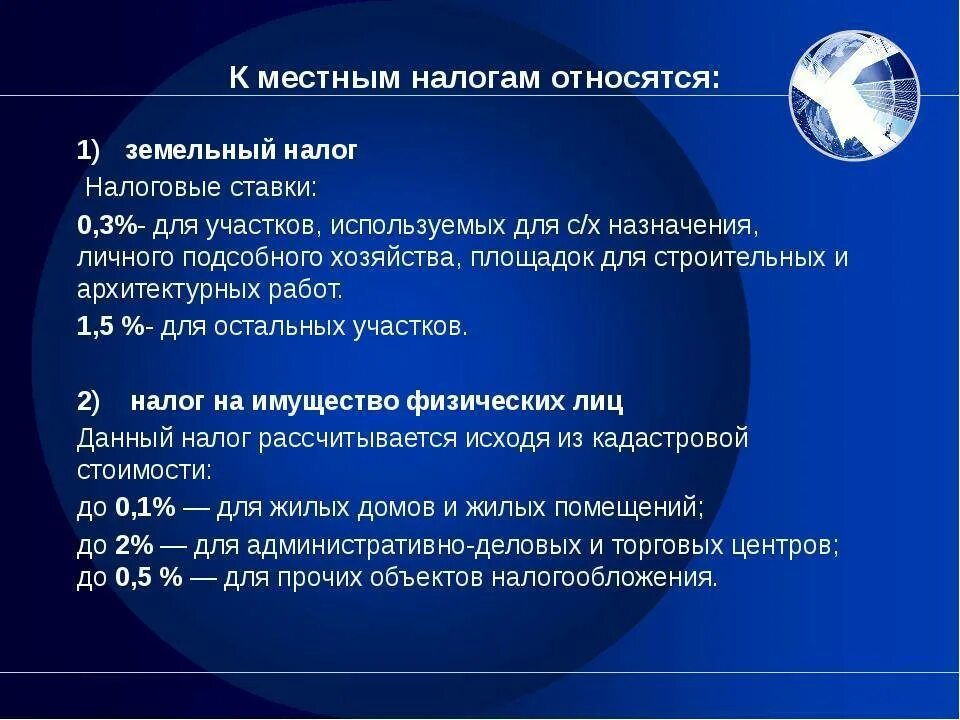 К местным налогам относятся:

1) земельный налог

Налоговые ставки:

0,3%- для участков, используемых для с/х назначения, личного подсобного хозяйства, площадок для строительных и архитектурных работ.

1,5 %- для остальных участков.

2) налог на имущество физических лиц

Данный налог рассчитывается исходя из кадастровой стоимости:

до 0,1% — для жилых домов и жилых помещений;

до 2% — для административно-деловых и торговых центров;
до 0,5 % — для прочих объектов налогообложения.